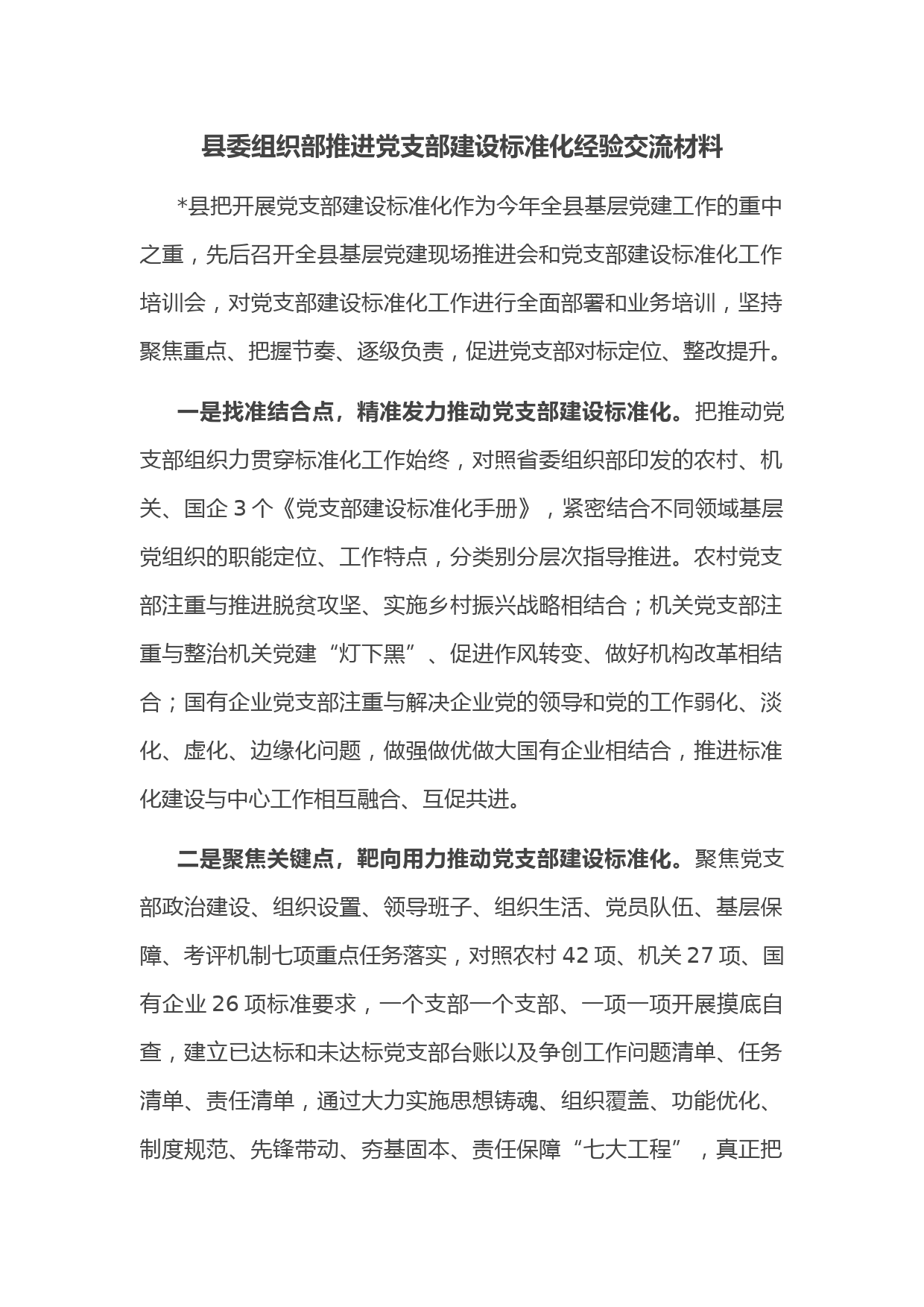 县委组织部推进党支部建设标准化经验交流材料

*县把开展党支部建设标准化作为今年全县基层党建工作的重中之重，先后召开全县基层党建现场推进会和党支部建设标准化工作培训会，对党支部建设标准化工作进行全面部署和业务培训，坚持聚焦重点、把握节奏、逐级负责，促进党支部对标定位、整改提升。

一是找准结合点，精准发力推动党支部建设标准化。把推动党支部组织力贯穿标准化工作始终，对照省委组织部印发的农村、机关、国企 3 个《党支部建设标准化手册》，紧密结合不同领域基层党组织的职能定位、工作特点，分类别分层次指导推进。农村党支部注重与推进脱贫攻坚、实施乡村振兴战略相结合；机关党支部注重与整治机关党建“灯下黑”、促进作风转变、做好机构改革相结合；国有企业党支部注重与解决企业党的领导和党的工作弱化、淡化、虚化、边缘化问题，做强做优做大国有企业相结合，推进标准化建设与中心工作相互融合、互促共进。

二是聚焦关键点，靶向用力推动党支部建设标准化。聚焦党支部政治建设、组织设置、领导班子、组织生活、党员队伍、基层保障、考评机制七项重点任务落实，对照农村 42 项、机关 27 项、国有企业 26 项标准要求，一个支部一个支部、一项一项开展摸底自查，建立已达标和未达标党支部台账以及争创工作问题清单、任务清单、责任清单，通过大力实施思想铸魂、组织覆盖、功能优化、制度规范、先锋带动、夯基固本、责任保障“七大工程”，真正把